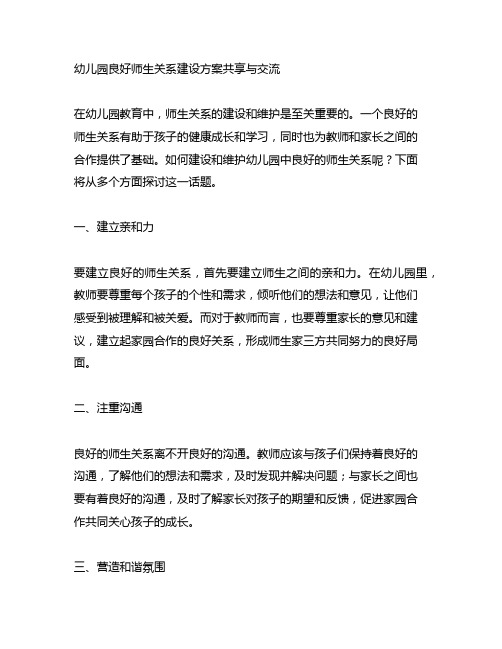 幼儿园良好师生关系建设方案共享与交流

在幼儿园教育中，师生关系的建设和维护是至关重要的。一个良好的师生关系有助于孩子的健康成长和学习，同时也为教师和家长之间的合作提供了基础。如何建设和维护幼儿园中良好的师生关系呢？下面将从多个方面探讨这一话题。

一、建立亲和力

要建立良好的师生关系，首先要建立师生之间的亲和力。在幼儿园里，教师要尊重每个孩子的个性和需求，倾听他们的想法和意见，让他们感受到被理解和被关爱。而对于教师而言，也要尊重家长的意见和建议，建立起家园合作的良好关系，形成师生家三方共同努力的良好局面。

二、注重沟通

良好的师生关系离不开良好的沟通。教师应该与孩子们保持着良好的沟通，了解他们的想法和需求，及时发现并解决问题；与家长之间也要有着良好的沟通，及时了解家长对孩子的期望和反馈，促进家园合作共同关心孩子的成长。

三、营造和谐氛围